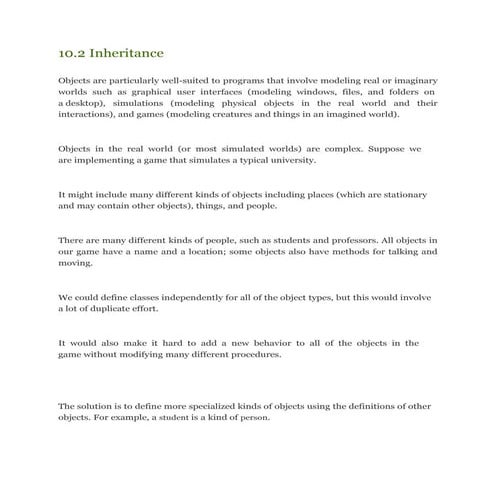 10.2 Inheritance

Objects are particularly well-suited to programs that involve modeling real or imaginary worlds such as graphical user interfaces (modeling windows, files, and folders on a desktop), simulations (modeling physical objects in the real world and their interactions), and games (modeling creatures and things in an imagined world).

Objects in the real world (or most simulated worlds) are complex. Suppose we are implementing a game that simulates a typical university.

It might include many different kinds of objects including places (which are stationary and may contain other objects), things, and people.

There are many different kinds of people, such as students and professors. All objects in our game have a name and a location; some objects also have methods for talking and moving.

We could define classes independently for all of the object types, but this would involve a lot of duplicate effort.

It would also make it hard to add a new behavior to all of the objects in the game without modifying many different procedures.

The solution is to define more specialized kinds of objects using the definitions of other objects. For example, a student is a kind of person.